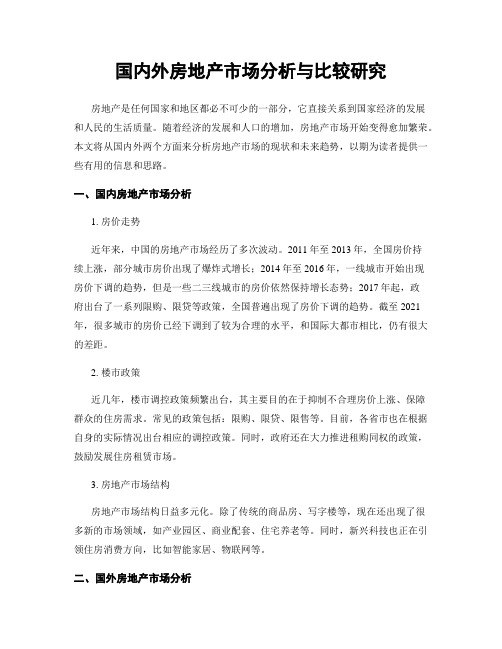 国内外房地产市场分析与比较研究

房地产是任何国家和地区都必不可少的一部分，它直接关系到国家经济的发展和人民的生活质量。随着经济的发展和人口的增加，房地产市场开始变得愈加繁荣。本文将从国内外两个方面来分析房地产市场的现状和未来趋势，以期为读者提供一些有用的信息和思路。

一、国内房地产市场分析

1. 房价走势

近年来，中国的房地产市场经历了多次波动。2011 年至 2013 年，全国房价持续上涨，部分城市房价出现了爆炸式增长；2014 年至 2016 年，一线城市开始出现房价下调的趋势，但是一些二三线城市的房价依然保持增长态势；2017 年起，政府出台了一系列限购、限贷等政策，全国普遍出现了房价下调的趋势。截至 2021 年，很多城市的房价已经下调到了较为合理的水平，和国际大都市相比，仍有很大的差距。

2. 楼市政策

近几年，楼市调控政策频繁出台，其主要目的在于抑制不合理房价上涨、保障群众的住房需求。常见的政策包括：限购、限贷、限售等。目前，各省市也在根据自身的实际情况出台相应的调控政策。同时，政府还在大力推进租购同权的政策，鼓励发展住房租赁市场。

3. 房地产市场结构

房地产市场结构日益多元化。除了传统的商品房、写字楼等，现在还出现了很多新的市场领域，如产业园区、商业配套、住宅养老等。同时，新兴科技也正在引领住房消费方向，比如智能家居、物联网等。

二、国外房地产市场分析